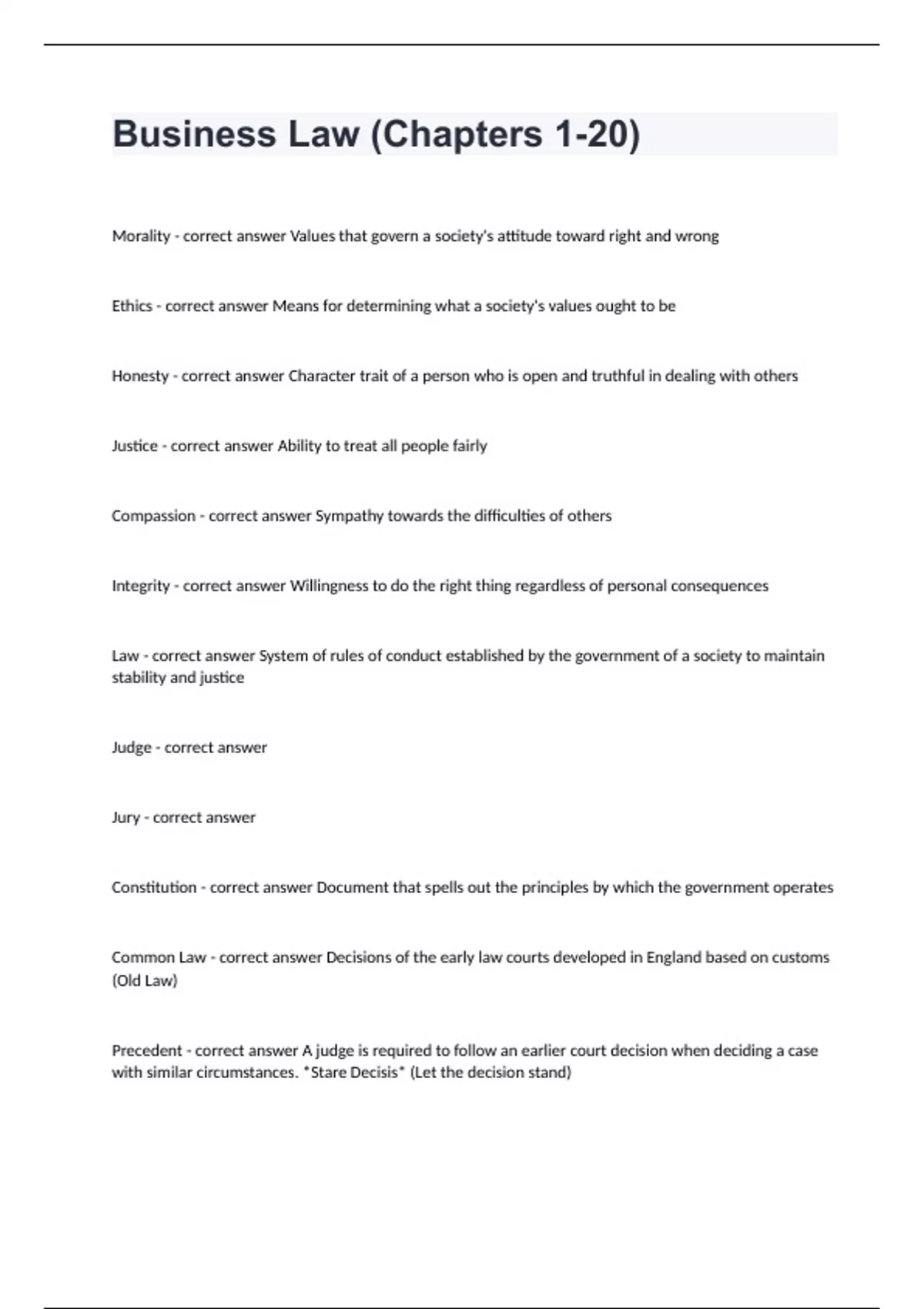 Business Law (Chapters 1-20)

Morality - correct answer Values that govern a society's attitude toward right and wrong

Ethics - correct answer Means for determining what a society's values ought to be

Honesty - correct answer Character trait of a person who is open and truthful in dealing with others

Justice - correct answer Ability to treat all people fairly

Compassion - correct answer Sympathy towards the difficulties of others

Integrity - correct answer Willingness to do the right thing regardless of personal consequences

Law - correct answer System of rules of conduct established by the government of a society to maintain stability and justice

Judge - correct answer

Jury - correct answer

Constitution - correct answer Document that spells out the principles by which the government operates

Common Law - correct answer Decisions of the early law courts developed in England based on customs (Old Law)

Precedent - correct answer A judge is required to follow an earlier court decision when deciding a case with similar circumstances. *Stare Decisis* (Let the decision stand)